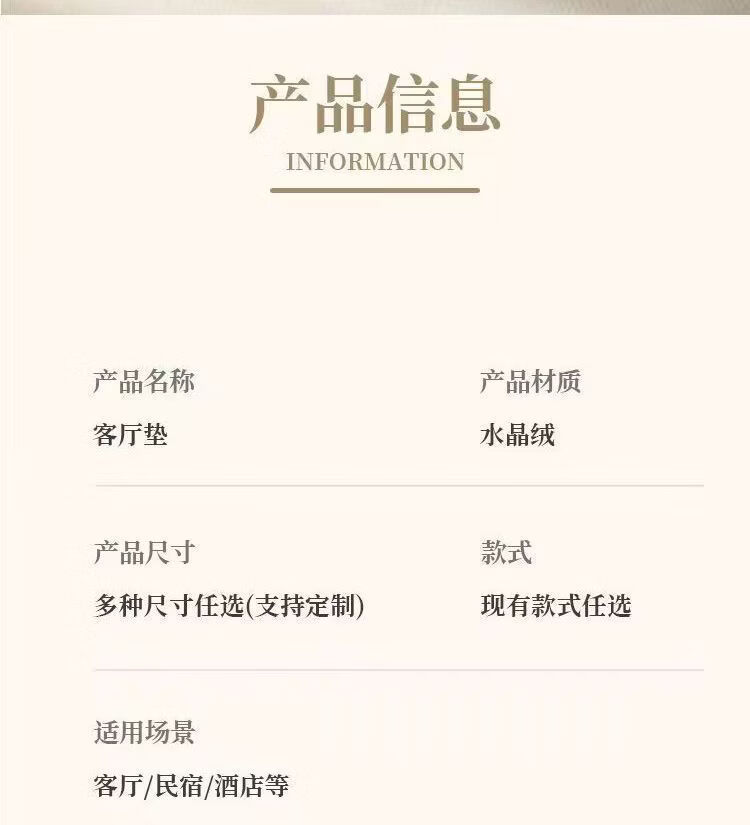 产品信息
INFORMATION

产品名称
客厅垫

产品材质
水晶绒

产品尺寸
多种尺寸任选(支持定制)

款式
现有款式任选

适用场景
客厅/民宿/酒店等